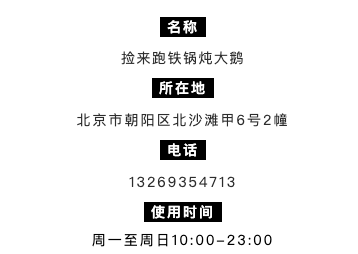 名称

捡来跑铁锅炖大鹅

所在地

北京市朝阳区北沙滩甲6号2幢

电话

13269354713

使用时间

周一至周日10:00-23:00